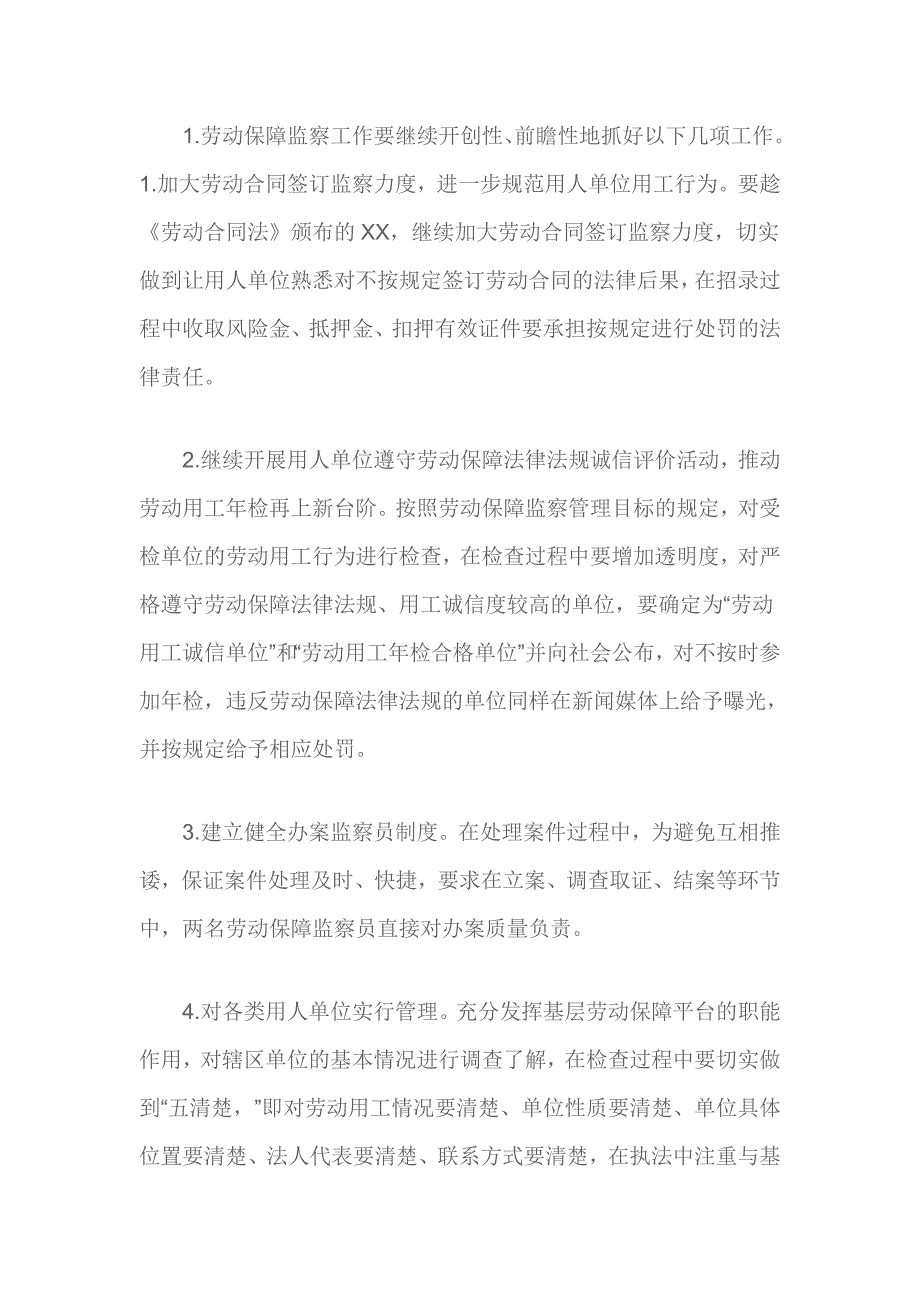 1.劳动保障监察工作要继续开创性、前瞻性地抓好以下几项工作。1.加大劳动合同签订监察力度，进一步规范用人单位用工行为。要趁《劳动合同法》颁布的XX，继续加大劳动合同签订监察力度，切实做到让用人单位熟悉对不按规定签订劳动合同的法律后果，在招录过程中收取风险金、抵押金、扣押有效证件要承担按规定进行处罚的法律责任。

2.继续开展用人单位遵守劳动保障法律法规诚信评价活动，推动劳动用工年检再上新台阶。按照劳动保障监察管理目标的规定，对受检单位的劳动用工行为进行检查，在检查过程中要增加透明度，对严格遵守劳动保障法律法规、用工诚信度较高的单位，要确定为“劳动用工诚信单位”和“劳动用工年检合格单位”并向社会公布，对不按时参加年检，违反劳动保障法律法规的单位同样在新闻媒体上给予曝光，并按规定给予相应处罚。

3.建立健全办案监察员制度。在处理案件过程中，为避免互相推诿，保证案件处理及时、快捷，要求在立案、调查取证、结案等环节中，两名劳动保障监察员直接对办案质量负责。

4.对各类用人单位实行管理。充分发挥基层劳动保障平台的职能作用，对辖区单位的基本情况进行调查了解，在检查过程中要切实做到“五清楚，”即对劳动用工情况要清楚、单位性质要清楚、单位具体位置要清楚、法人代表要清楚、联系方式要清楚，在执法中注重与基